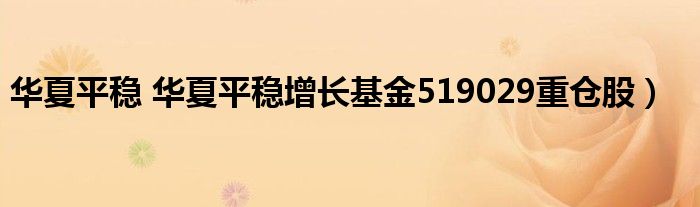 华夏平稳 华夏平稳增长基金519029重仓股）